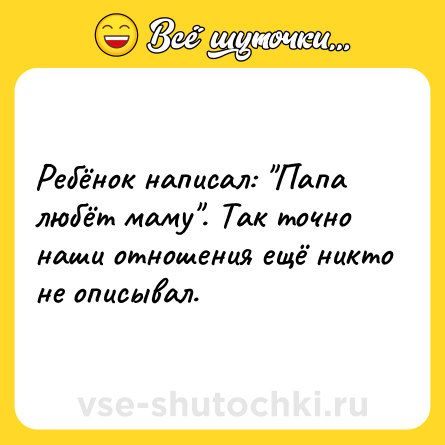 Всё шуточки...

Ребёнок написал: "Папа любёт маму". Так точно наши отношения ещё никто не описывал.

vse-shutochki.ru